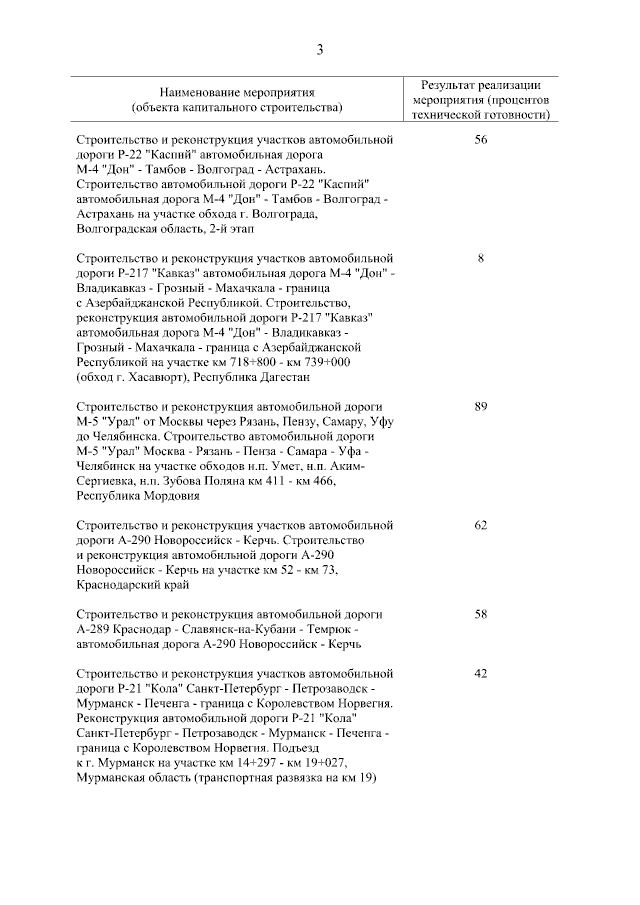 3

| Наименование мероприятия (объекта капитального строительства) | Результат реализации мероприятия (процентов технической готовности) |
|---|---|
| Строительство и реконструкция участков автомобильной дороги Р-22 "Каспий" автомобильная дорога М-4 "Дон" - Тамбов - Волгоград - Астрахань. Строительство автомобильной дороги Р-22 "Каспий" автомобильная дорога М-4 "Дон" - Тамбов - Волгоград - Астрахань на участке обхода г. Волгограда, Волгоградская область, 2-й этап | 56 |
| Строительство и реконструкция участков автомобильной дороги Р-217 "Кавказ" автомобильная дорога М-4 "Дон" - Владикавказ - Грозный - Махачкала - граница с Азербайджанской Республикой. Строительство, реконструкция автомобильной дороги Р-217 "Кавказ" автомобильная дорога М-4 "Дон" - Владикавказ - Грозный - Махачкала - граница с Азербайджанской Республикой на участке км 718+800 - км 739+000 (обход г. Хасавюрт), Республика Дагестан | 8 |
| Строительство и реконструкция автомобильной дороги М-5 "Урал" от Москвы через Рязань, Пензу, Самару, Уфу до Челябинска. Строительство автомобильной дороги М-5 "Урал" Москва - Рязань - Пенза - Самара - Уфа - Челябинск на участке обходов н.п. Умет, н.п. Аким-Сергиевка, н.п. Зубова Поляна км 411 - км 466, Республика Мордовия | 89 |
| Строительство и реконструкция участков автомобильной дороги А-290 Новороссийск - Керчь. Строительство и реконструкция автомобильной дороги А-290 Новороссийск - Керчь на участке км 52 - км 73, Краснодарский край | 62 |
| Строительство и реконструкция автомобильной дороги А-289 Краснодар - Славянск-на-Кубани - Темрюк - автомобильная дорога А-290 Новороссийск - Керчь | 58 |
| Строительство и реконструкция участков автомобильной дороги Р-21 "Кола" Санкт-Петербург - Петрозаводск - Мурманск - Печенга - граница с Королевством Норвегия. Реконструкция автомобильной дороги Р-21 "Кола" Санкт-Петербург - Петрозаводск - Мурманск - Печенга - граница с Королевством Норвегия. Подъезд к г. Мурманск на участке км 14+297 - км 19+027, Мурманская область (транспортная развязка на км 19) | 42 |